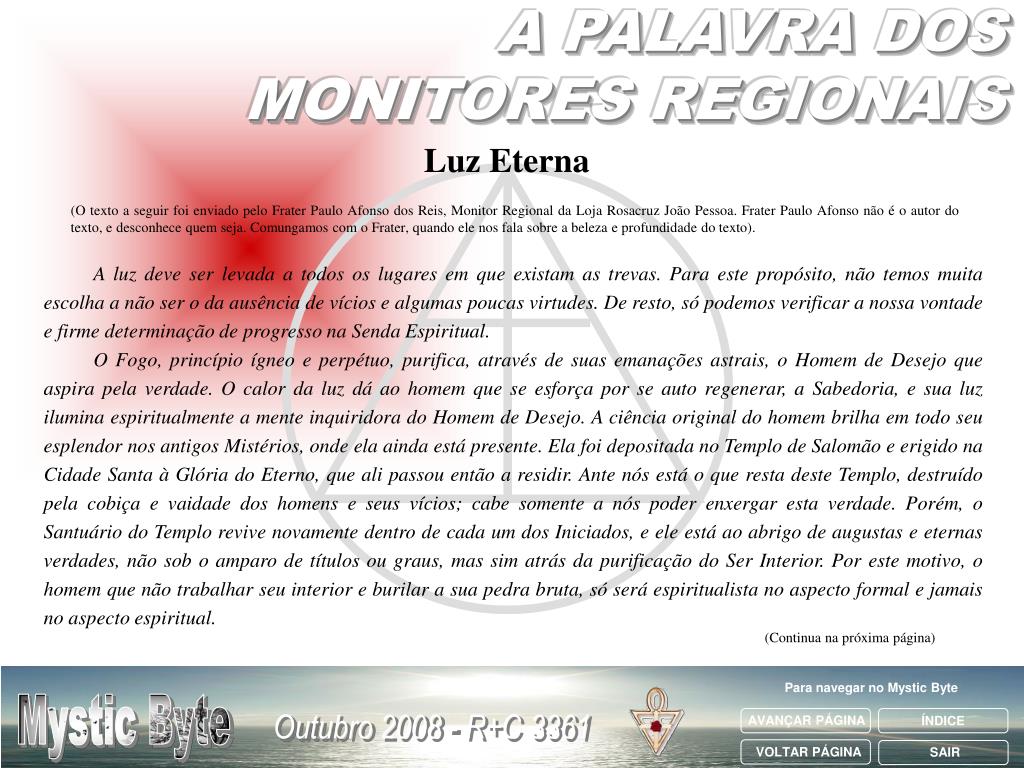 A PALAVRA DOS MONITORES REGIONAIS

Luz Eterna

(O texto a seguir foi enviado pelo Frater Paulo Afonso dos Reis, Monitor Regional da Loja Rosacruz João Pessoa. Frater Paulo Afonso não é o autor do texto, e desconhece quem seja. Comungamos com o Frater, quando ele nos fala sobre a beleza e profundidade do texto).

A luz deve ser levada a todos os lugares em que existam as trevas. Para este propósito, não temos muita escolha a não ser o da ausência de vícios e algumas poucas virtudes. De resto, só podemos verificar a nossa vontade e firme determinação de progresso na Senda Espiritual.

O Fogo, princípio ígneo e perpétuo, purifica, através de suas emanações astrais, o Homem de Desejo que aspira pela verdade. O calor da luz dá ao homem que se esforça por se auto regenerar, a Sabedoria, e sua luz ilumina espiritualmente a mente inquiridora do Homem de Desejo. A ciência original do homem brilha em todo seu esplendor nos antigos Mistérios, onde ela ainda está presente. Ela foi depositada no Templo de Salomão e erigido na Cidade Santa à Glória do Eterno, que ali passou então a residir. Ante nós está o que resta deste Templo, destruído pela cobiça e vaidade dos homens e seus vícios; cabe somente a nós poder enxergar esta verdade. Porém, o Santuário do Templo revive novamente dentro de cada um dos Iniciados, e ele está ao abrigo de augustas e eternas verdades, não sob o amparo de títulos ou graus, mas sim atrás da purificação do Ser Interior. Por este motivo, o homem que não trabalhar seu interior e burilar a sua pedra bruta, só será espiritualista no aspecto formal e jamais no aspecto espiritual.

(Continua na próxima página)

Mystic Byte

Outubro 2008 - R+C 3361

Para navegar no Mystic Byte

AVANÇAR PÁGINA

ÍNDICE

VOLTAR PÁGINA

SAIR